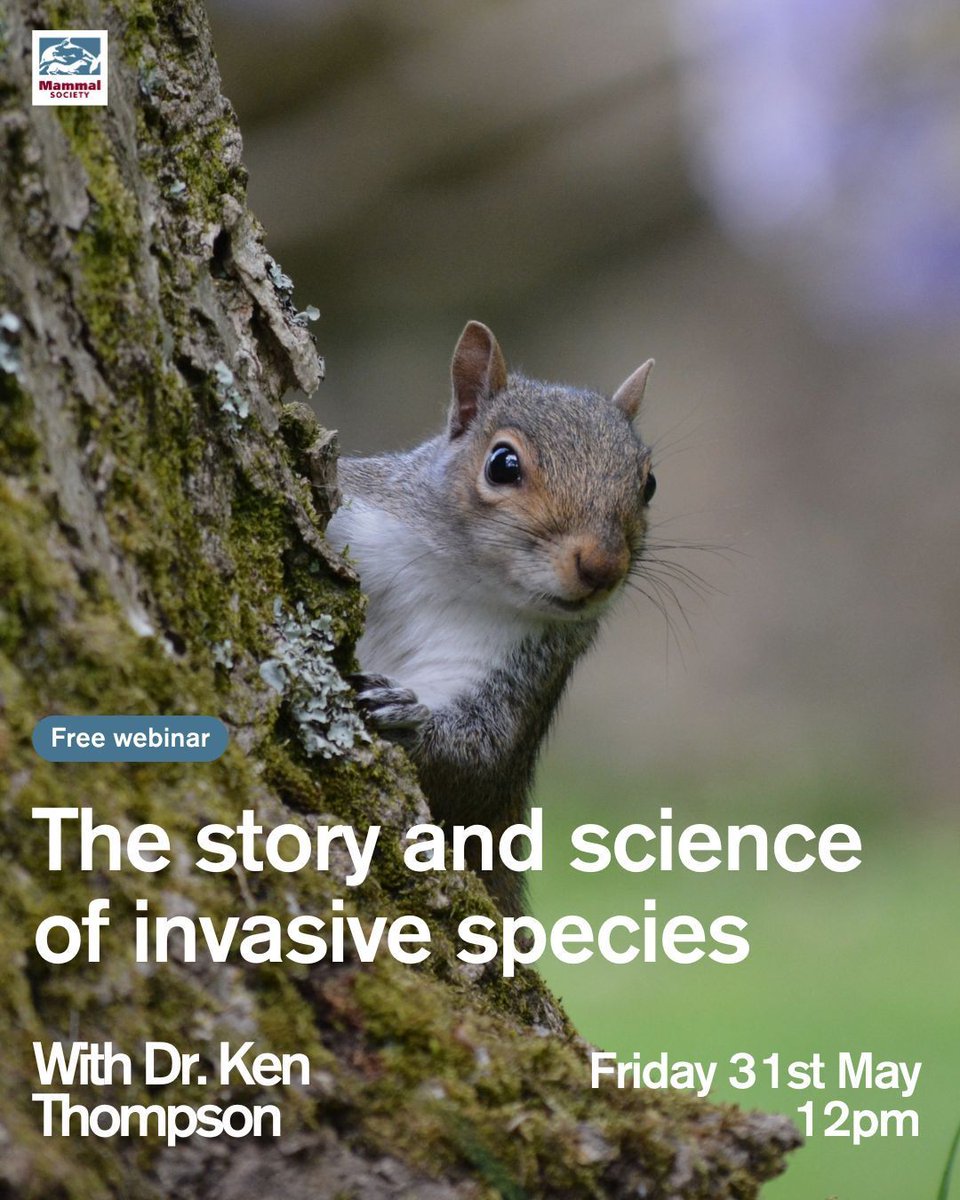 Mammal SOCIETY

Free webinar

The story and science of invasive species

With Dr. Ken Thompson

Friday 31st May 12pm